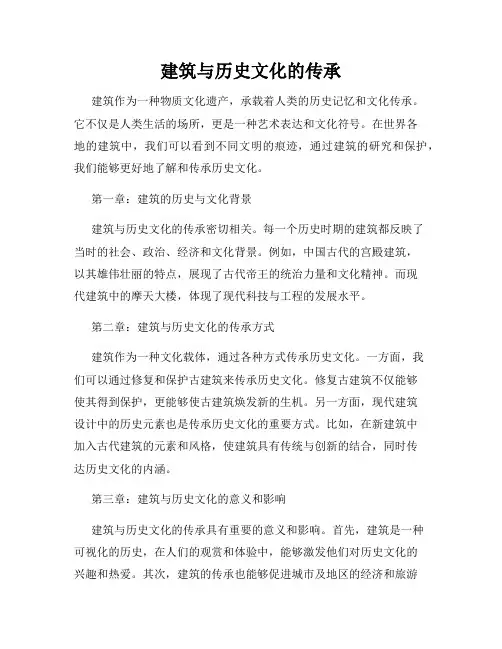 建筑与历史文化的传承

建筑作为一种物质文化遗产，承载着人类的历史记忆和文化传承。它不仅是人类生活的场所，更是一种艺术表达和文化符号。在世界各地的建筑中，我们可以看到不同文明的痕迹，通过建筑的研究和保护，我们能够更好地了解和传承历史文化。

第一章：建筑的历史与文化背景

建筑与历史文化的传承密切相关。每一个历史时期的建筑都反映了当时的社会、政治、经济和文化背景。例如，中国古代的宫殿建筑，以其雄伟壮丽的特点，展现了古代帝王的统治力量和文化精神。而现代建筑中的摩天大楼，体现了现代科技与工程的发展水平。

第二章：建筑与历史文化的传承方式

建筑作为一种文化载体，通过各种方式传承历史文化。一方面，我们可以通过修复和保护古建筑来传承历史文化。修复古建筑不仅能够使其得到保护，更能够使古建筑焕发新的生机。另一方面，现代建筑设计中的历史元素也是传承历史文化的重要方式。比如，在新建筑中加入古代建筑的元素和风格，使建筑具有传统与创新的结合，同时传达历史文化的内涵。

第三章：建筑与历史文化的意义和影响

建筑与历史文化的传承具有重要的意义和影响。首先，建筑是一种可视化的历史，在人们的观赏和体验中，能够激发他们对历史文化的兴趣和热爱。其次，建筑的传承也能够促进城市及地区的经济和旅游